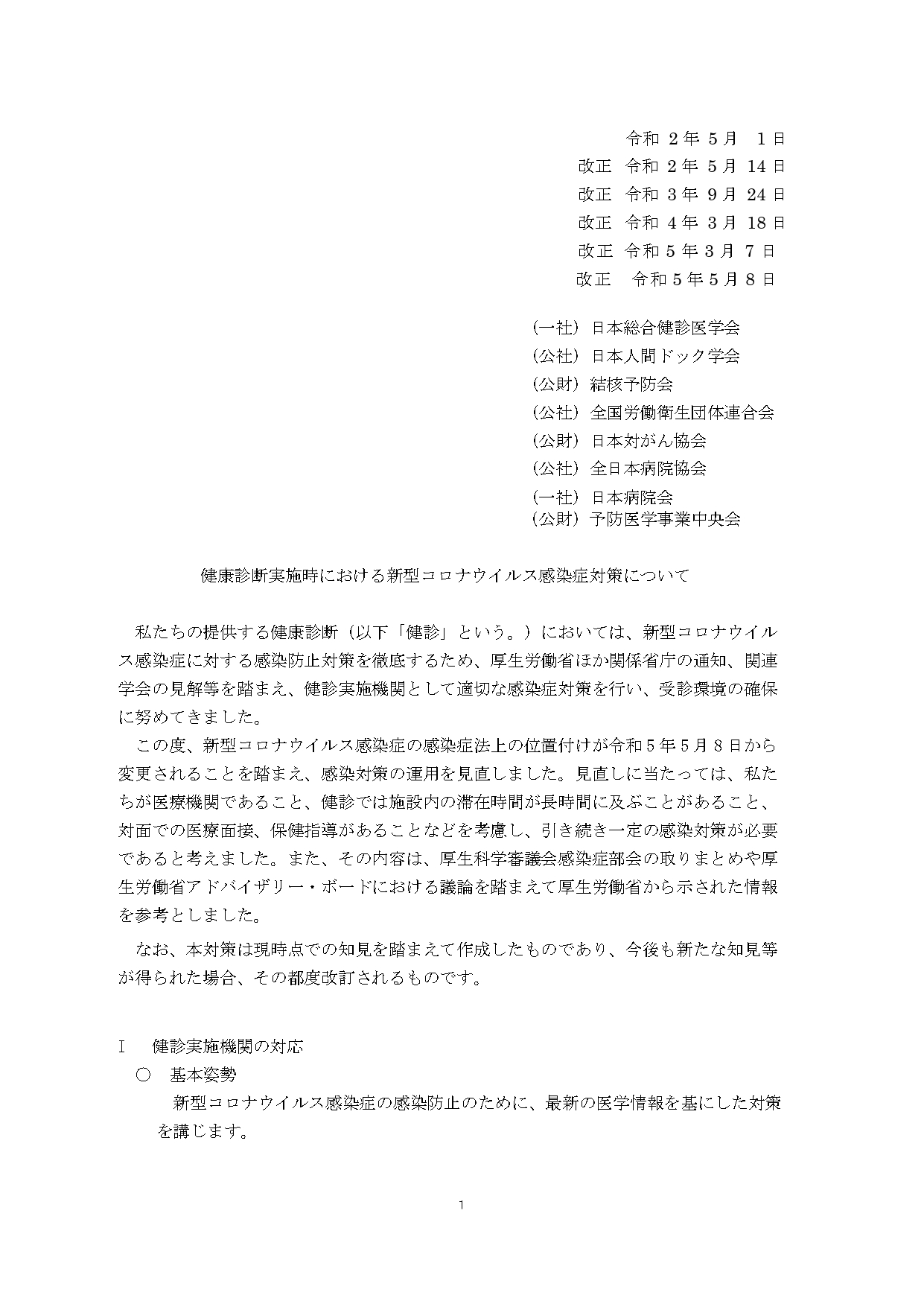 令和 2 年 5 月 1 日
改正 令和 2 年 5 月 14 日
改正 令和 3 年 9 月 24 日
改正 令和 4 年 3 月 18 日
改正 令和 5 年 3 月 7 日
改正 令和 5 年 5 月 8 日

(一社) 日本総合健診医学会
(公社) 日本人間ドック学会
(公財) 結核予防会
(公社) 全国労働衛生団体連合会
(公財) 日本対がん協会
(公社) 全日本病院協会
(一社) 日本病院会
(公財) 予防医学事業中央会

健康診断実施時における新型コロナウイルス感染症対策について

私たちの提供する健康診断（以下「健診」という。）においては、新型コロナウイルス感染症に対する感染防止対策を徹底するため、厚生労働省ほか関係省庁の通知、関連学会の見解等を踏まえ、健診実施機関として適切な感染症対策を行い、受診環境の確保に努めてきました。

この度、新型コロナウイルス感染症の感染症法上の位置付けが令和５年５月８日から変更されることを踏まえ、感染対策の運用を見直しました。見直しに当たっては、私たちが医療機関であること、健診では施設内の滞在時間が長時間に及ぶことがあること、対面での医療面接、保健指導があることなどを考慮し、引き続き一定の感染対策が必要であると考えました。また、その内容は、厚生科学審議会感染症部会の取りまとめや厚生労働省アドバイザリー・ボードにおける議論を踏まえて厚生労働省から示された情報を参考としました。

なお、本対策は現時点での知見を踏まえて作成したものであり、今後も新たな知見等が得られた場合、その都度改訂されるものです。

Ⅰ 健診実施機関の対応
○ 基本姿勢
新型コロナウイルス感染症の感染防止のために、最新の医学情報を基にした対策を講じます。

1